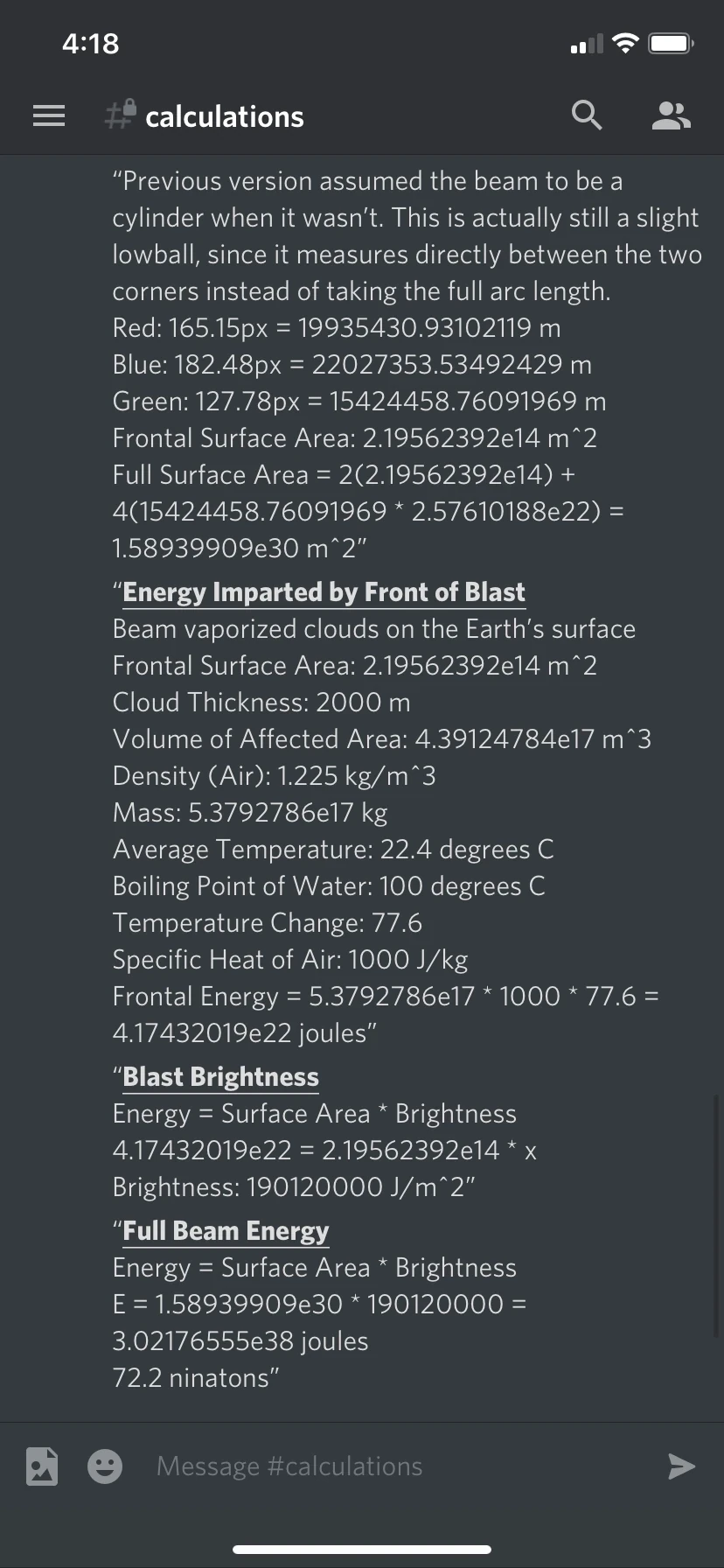 4:18

calculations

"Previous version assumed the beam to be a cylinder when it wasn't. This is actually still a slight lowball, since it measures directly between the two corners instead of taking the full arc length.
Red: 165.15px = 19935430.93102119 m
Blue: 182.48px = 22027353.53492429 m
Green: 127.78px = 15424458.76091969 m
Frontal Surface Area: 2.19562392e14 m^2
Full Surface Area = 2(2.19562392e14) + 4(15424458.76091969 * 2.57610188e22) = 1.58939909e30 m^2"

"Energy Imparted by Front of Blast
Beam vaporized clouds on the Earth's surface
Frontal Surface Area: 2.19562392e14 m^2
Cloud Thickness: 2000 m
Volume of Affected Area: 4.39124784e17 m^3
Density (Air): 1.225 kg/m^3
Mass: 5.3792786e17 kg
Average Temperature: 22.4 degrees C
Boiling Point of Water: 100 degrees C
Temperature Change: 77.6
Specific Heat of Air: 1000 J/kg
Frontal Energy = 5.3792786e17 * 1000 * 77.6 = 4.17432019e22 joules"

"Blast Brightness
Energy = Surface Area * Brightness
4.17432019e22 = 2.19562392e14 * x
Brightness: 190120000 J/m^2"

"Full Beam Energy
Energy = Surface Area * Brightness
E = 1.58939909e30 * 190120000 = 3.02176555e38 joules
72.2 ninatons"

Message #calculations